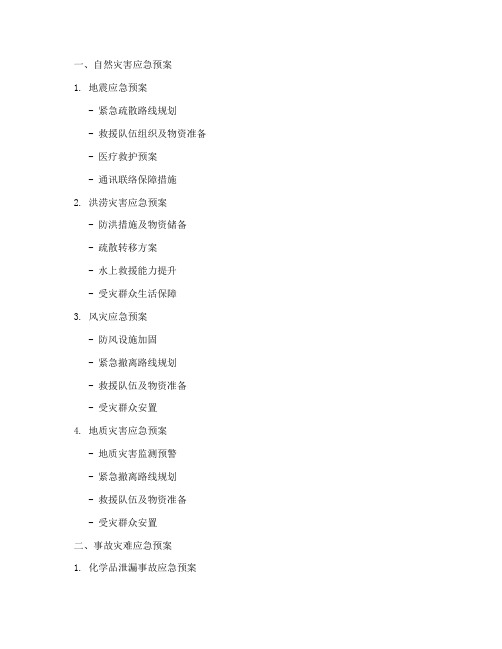 一、自然灾害应急预案

1. 地震应急预案

- 紧急疏散路线规划

- 救援队伍组织及物资准备

- 医疗救护预案

- 通讯联络保障措施

2. 洪涝灾害应急预案

- 防洪措施及物资储备

- 疏散转移方案

- 水上救援能力提升

- 受灾群众生活保障

3. 风灾应急预案

- 防风设施加固

- 紧急撤离路线规划

- 救援队伍及物资准备

- 受灾群众安置

4. 地质灾害应急预案

- 地质灾害监测预警

- 紧急撤离路线规划

- 救援队伍及物资准备

- 受灾群众安置

二、事故灾难应急预案

1. 化学品泄漏事故应急预案